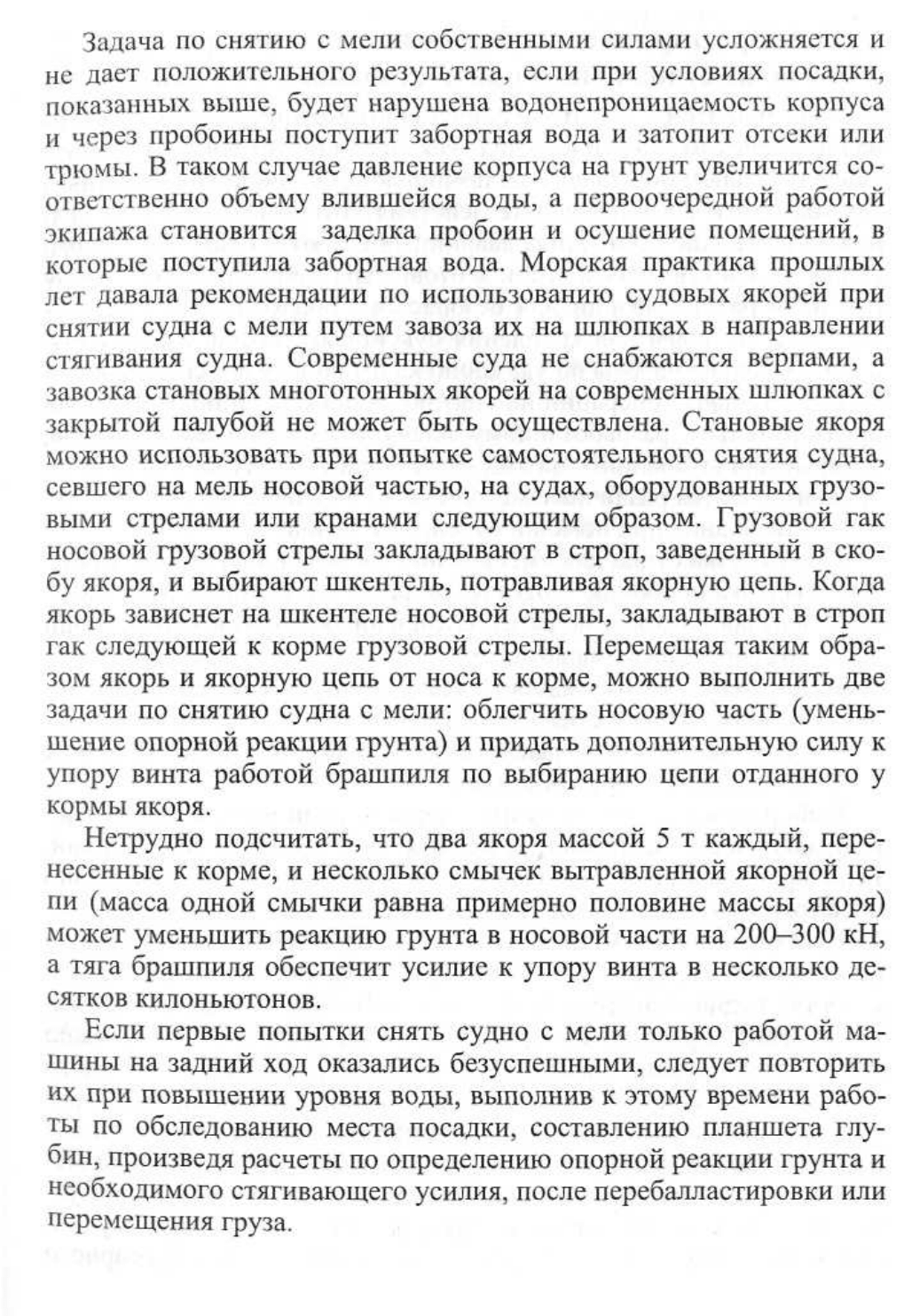 Задача по снятию с мели собственными силами усложняется и не дает положительного результата, если при условиях посадки, показанных выше, будет нарушена водонепроницаемость корпуса и через пробоины поступит забортная вода и затопит отсеки или трюмы. В таком случае давление корпуса на грунт увеличится соответственно объему влившейся воды, а первоочередной работой экипажа становится заделка пробоин и осушение помещений, в которые поступила забортная вода. Морская практика прошлых лет давала рекомендации по использованию судовых якорей при снятии судна с мели путем завоза их на шлюпках в направлении стягивания судна. Современные суда не снабжаются верпами, а завозка становых многотонных якорей на современных шлюпках с закрытой палубой не может быть осуществлена. Становые якоря можно использовать при попытке самостоятельного снятия судна, севшего на мель носовой частью, на судах, оборудованных грузовыми стрелами или кранами следующим образом. Грузовой гак носовой грузовой стрелы закладывают в строп, заведенный в скобу якоря, и выбирают шкентель, потравливая якорную цепь. Когда якорь зависнет на шкентеле носовой стрелы, закладывают в строп гак следующей к корме грузовой стрелы. Перемещая таким образом якорь и якорную цепь от носа к корме, можно выполнить две задачи по снятию судна с мели: облегчить носовую часть (уменьшение опорной реакции грунта) и придать дополнительную силу к упору винта работой брашпиля по выбиранию цепи отданного у кормы якоря.

Нетрудно подсчитать, что два якоря массой 5 т каждый, перенесенные к корме, и несколько смычек вытравленной якорной цепи (масса одной смычки равна примерно половине массы якоря) может уменьшить реакцию грунта в носовой части на 200–300 кН, а тяга брашпиля обеспечит усилие к упору винта в несколько десятков килоньютонов.

Если первые попытки снять судно с мели только работой машины на задний ход оказались безуспешными, следует повторить их при повышении уровня воды, выполнив к этому времени работы по обследованию места посадки, составлению планшета глубин, произведя расчеты по определению опорной реакции грунта и необходимого стягивающего усилия, после перебалластировки или перемещения груза.